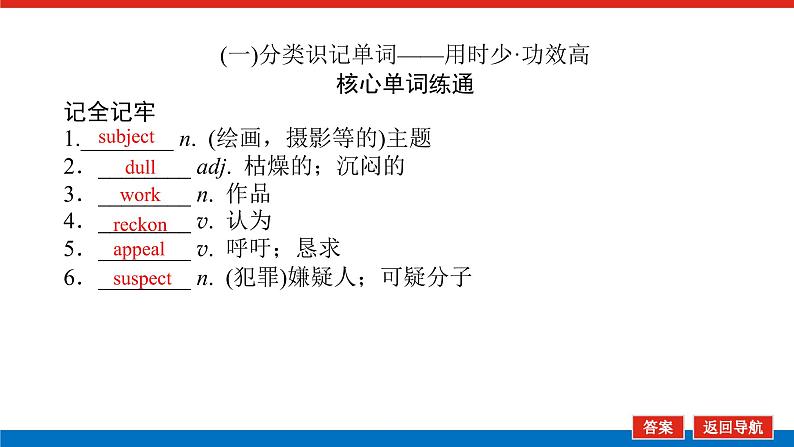 (一)分类识记单词——用时少·功效高
核心单词练通

记全记牢
1. subject n. (绘画，摄影等的)主题
2. dull adj. 枯燥的；沉闷的
3. work n. 作品
4. reckon v. 认为
5. appeal v. 呼吁；恳求
6. suspect n. (犯罪)嫌疑人；可疑分子

答案 返回导航